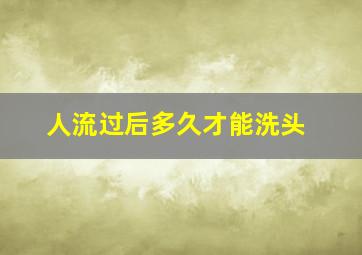 人流过后多久才能洗头